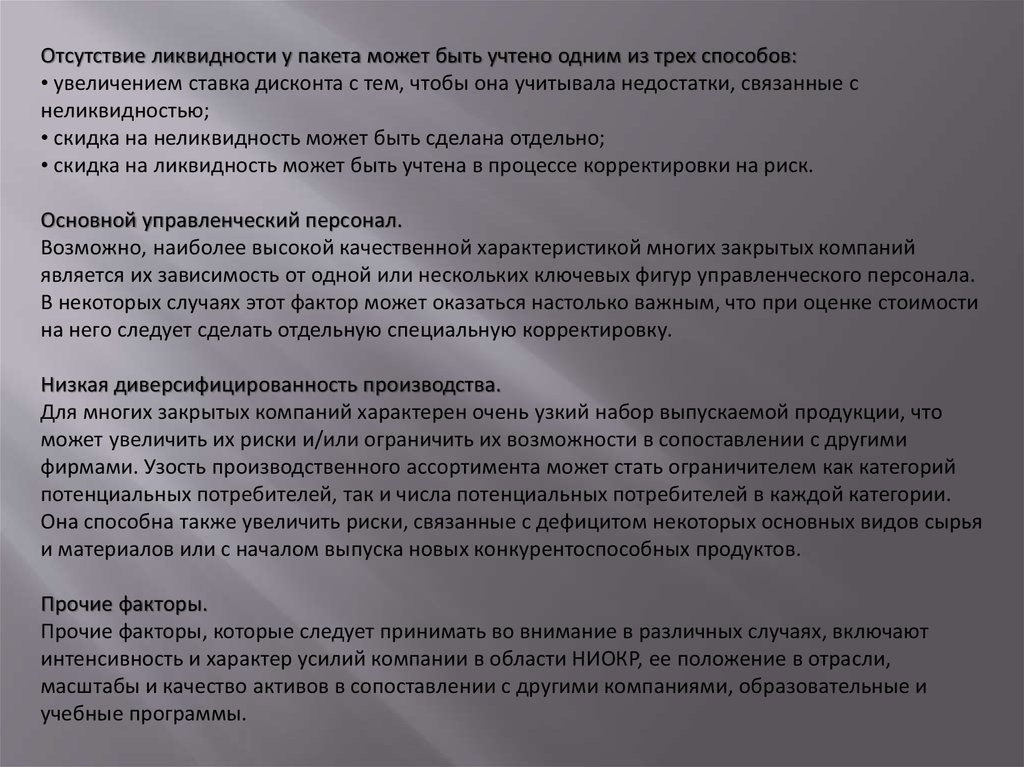 Отсутствие ликвидности у пакета может быть учтено одним из трех способов:
• увеличением ставка дисконта с тем, чтобы она учитывала недостатки, связанные с неликвидностью;
• скидка на неликвидность может быть сделана отдельно;
• скидка на ликвидность может быть учтена в процессе корректировки на риск.

Основной управленческий персонал.
Возможно, наиболее высокой качественной характеристикой многих закрытых компаний является их зависимость от одной или нескольких ключевых фигур управленческого персонала. В некоторых случаях этот фактор может оказаться настолько важным, что при оценке стоимости на него следует сделать отдельную специальную корректировку.

Низкая диверсифицированность производства.
Для многих закрытых компаний характерен очень узкий набор выпускаемой продукции, что может увеличить их риски и/или ограничить их возможности в сопоставлении с другими фирмами. Узость производственного ассортимента может стать ограничителем как категорий потенциальных потребителей, так и числа потенциальных потребителей в каждой категории. Она способна также увеличить риски, связанные с дефицитом некоторых основных видов сырья и материалов или с началом выпуска новых конкурентоспособных продуктов.

Прочие факторы.
Прочие факторы, которые следует принимать во внимание в различных случаях, включают интенсивность и характер усилий компании в области НИОКР, ее положение в отрасли, масштабы и качество активов в сопоставлении с другими компаниями, образовательные и учебные программы.